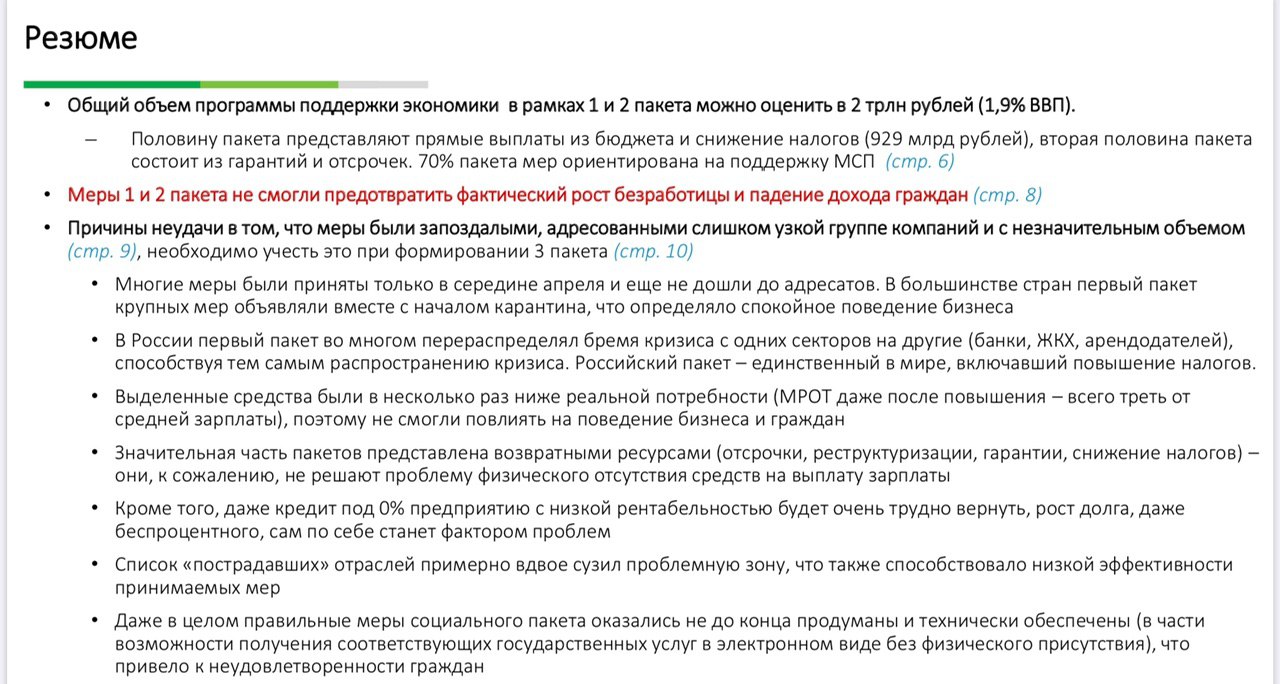 Резюме

• Общий объем программы поддержки экономики в рамках 1 и 2 пакета можно оценить в 2 трлн рублей (1,9% ВВП).

– Половину пакета представляют прямые выплаты из бюджета и снижение налогов (929 млрд рублей), вторая половина пакета состоит из гарантий и отсрочек. 70% пакета мер ориентирована на поддержку МСП (стр. 6)

• Меры 1 и 2 пакета не смогли предотвратить фактический рост безработицы и падение дохода граждан (стр. 8)

• Причины неудачи в том, что меры были запоздалыми, адресованными слишком узкой группе компаний и с незначительным объемом (стр. 9), необходимо учесть это при формировании 3 пакета (стр. 10)

• Многие меры были приняты только в середине апреля и еще не дошли до адресатов. В большинстве стран первый пакет крупных мер объявляли вместе с началом карантина, что определяло спокойное поведение бизнеса

• В России первый пакет во многом перераспределял бремя кризиса с одних секторов на другие (банки, ЖКХ, арендодателей), способствуя тем самым распространению кризиса. Российский пакет – единственный в мире, включавший повышение налогов.

• Выделенные средства были в несколько раз ниже реальной потребности (МРОТ даже после повышения – всего треть от средней зарплаты), поэтому не смогли повлиять на поведение бизнеса и граждан

• Значительная часть пакетов представлена возвратными ресурсами (отсрочки, реструктуризации, гарантии, снижение налогов) – они, к сожалению, не решают проблему физического отсутствия средств на выплату зарплаты

• Кроме того, даже кредит под 0% предприятию с низкой рентабельностью будет очень трудно вернуть, рост долга, даже беспроцентного, сам по себе станет фактором проблем

• Список «пострадавших» отраслей примерно вдвое сузил проблемную зону, что также способствовало низкой эффективности принимаемых мер

• Даже в целом правильные меры социального пакета оказались не до конца продуманы и технически обеспечены (в части возможности получения соответствующих государственных услуг в электронном виде без физического присутствия), что привело к неудовлетворенности граждан